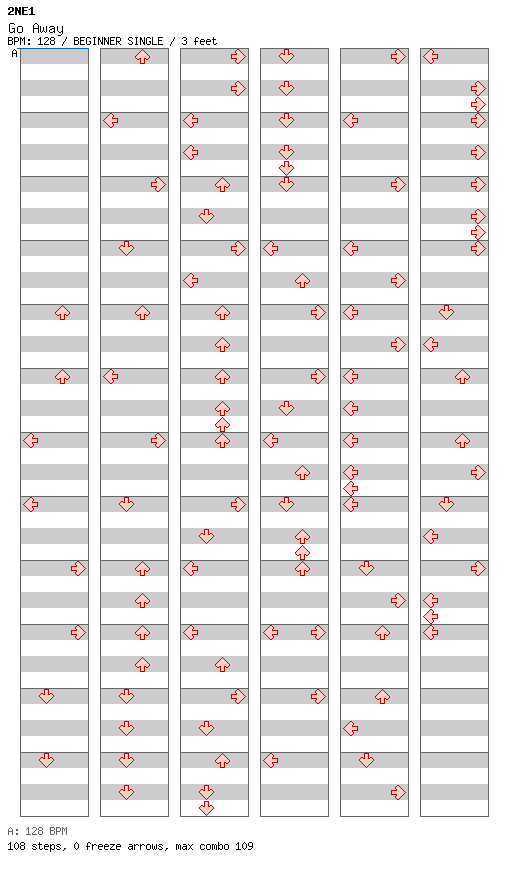 2NE1
Go Away
BPM: 128 / BEGINNER SINGLE / 3 feet
A

A: 128 BPM
108 steps, 0 freeze arrows, max combo 109